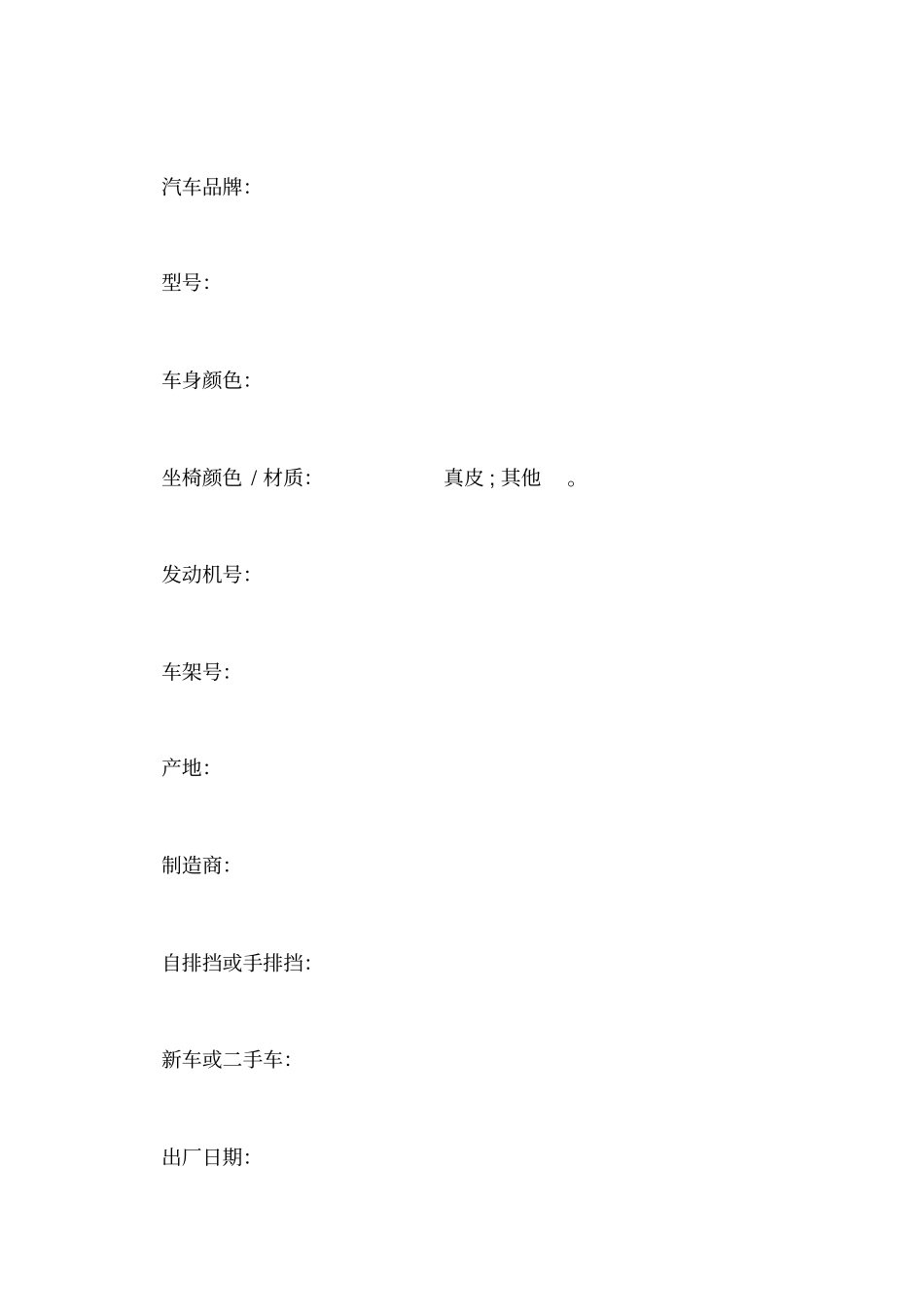 汽车品牌:

型号:

车身颜色:

坐椅颜色 / 材质: 真皮 ; 其他 。

发动机号:

车架号:

产地:

制造商:

自排挡或手排挡:

新车或二手车:

出厂日期: